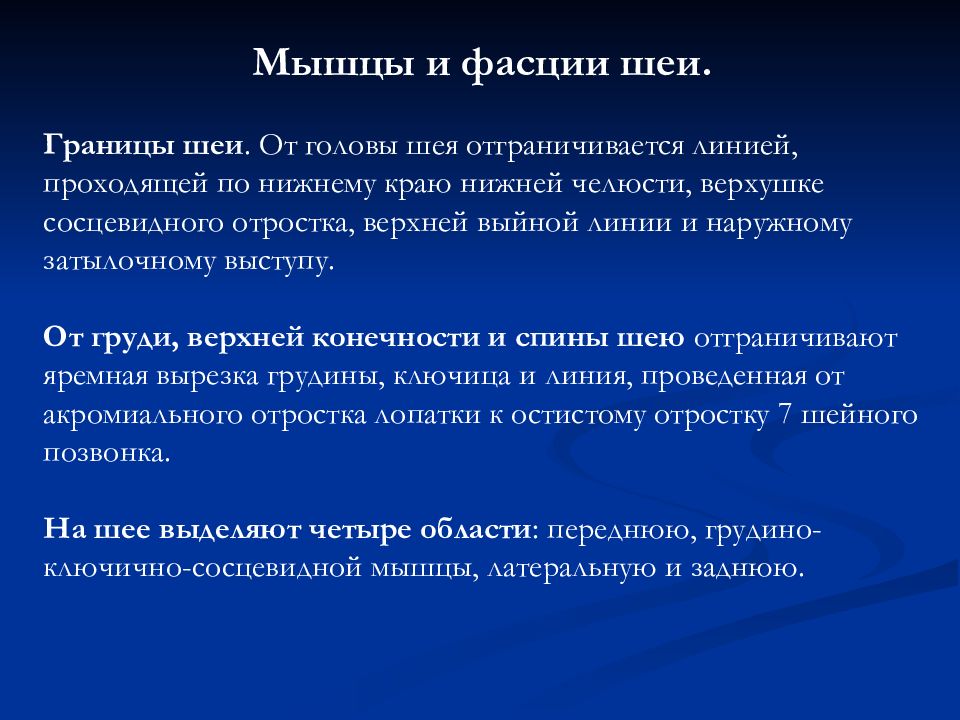 Мышцы и фасции шеи.

Границы шеи. От головы шея отграничивается линией, проходящей по нижнему краю нижней челюсти, верхушке сосцевидного отростка, верхней выйной линии и наружному затылочному выступу.

От груди, верхней конечности и спины шею отграничивают яремная вырезка грудины, ключица и линия, проведенная от акромиального отростка лопатки к остистому отростку 7 шейного позвонка.

На шее выделяют четыре области: переднюю, грудино-ключично-сосцевидной мышцы, латеральную и заднюю.